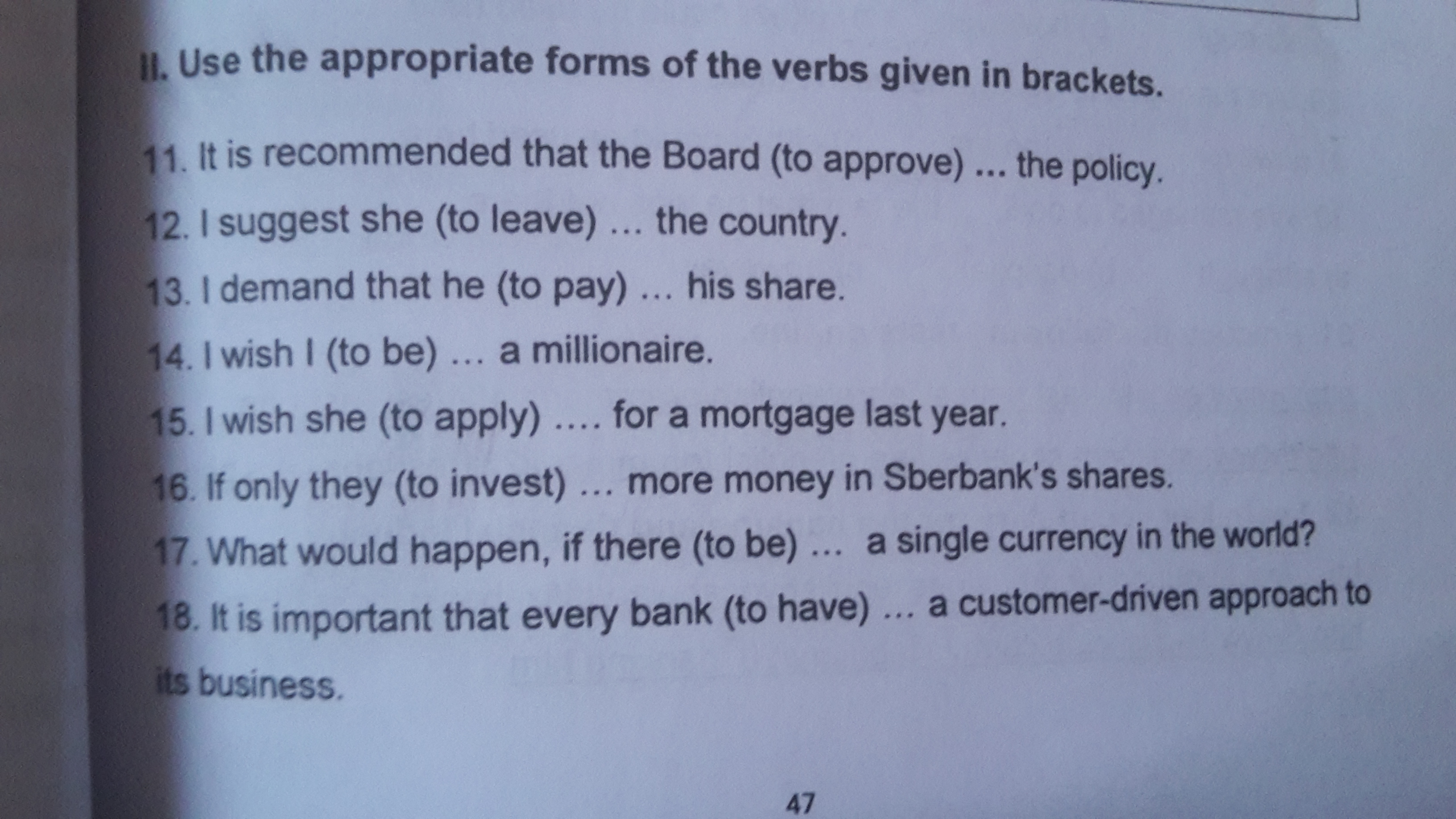 II. Use the appropriate forms of the verbs given in brackets.

11. It is recommended that the Board (to approve) ... the policy.

12. I suggest she (to leave) ... the country.

13. I demand that he (to pay) ... his share.

14. I wish I (to be) ... a millionaire.

15. I wish she (to apply) .... for a mortgage last year.

16. If only they (to invest) ... more money in Sberbank's shares.

17. What would happen, if there (to be) ... a single currency in the world?

18. It is important that every bank (to have) ... a customer-driven approach to its business.

47